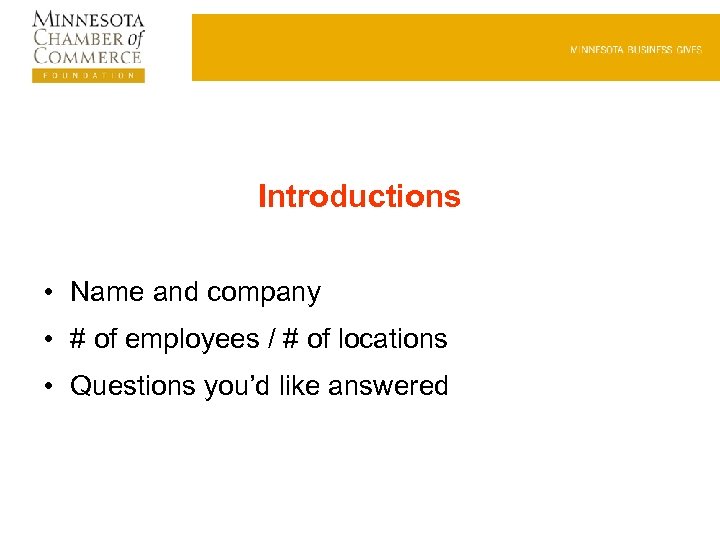 MINNESOTA CHAMBER of COMMERCE
FOUNDATION

MINNESOTA BUSINESS GIVES

Introductions

• Name and company
• # of employees / # of locations
• Questions you'd like answered